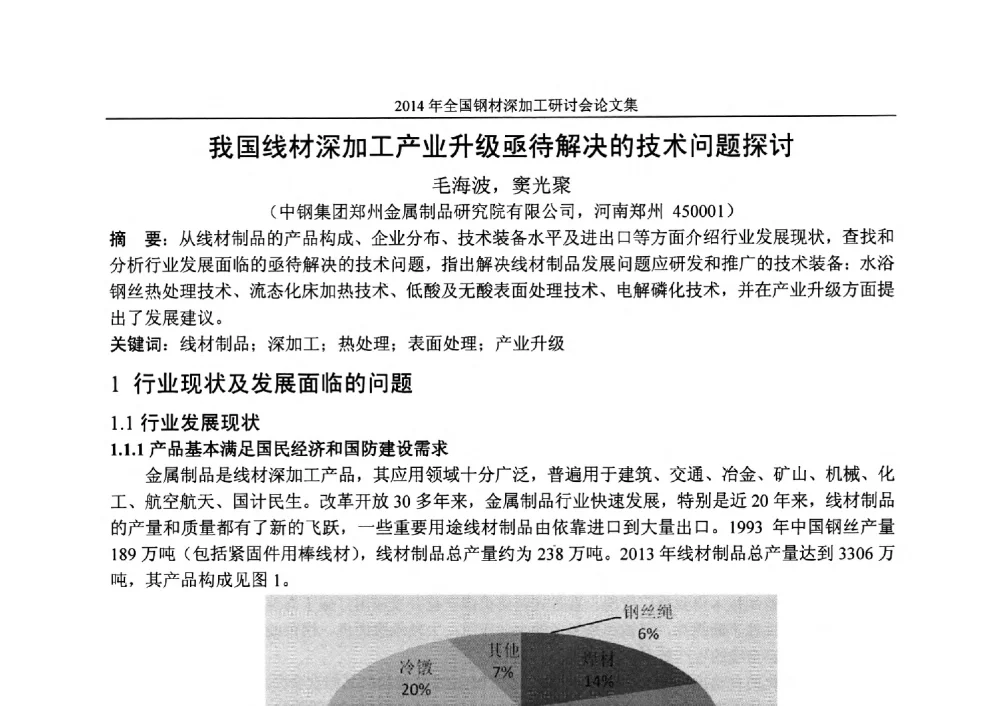 2014 年全国钢材深加工研讨会论文集

我国线材深加工产业升级亟待解决的技术问题探讨

毛海波，窦光聚

（中钢集团郑州金属制品研究院有限公司，河南郑州 450001）

摘 要：从线材制品的产品构成、企业分布、技术装备水平及进出口等方面介绍行业发展现状，查找和分析行业发展面临的亟待解决的技术问题，指出解决线材制品发展问题应研发和推广的技术装备：水浴钢丝热处理技术、流态化床加热技术、低酸及无酸表面处理技术、电解磷化技术，并在产业升级方面提出了发展建议。

关键词：线材制品；深加工；热处理；表面处理；产业升级

1 行业现状及发展面临的问题

1.1 行业发展现状

1.1.1 产品基本满足国民经济和国防建设需求

金属制品是线材深加工产品，其应用领域十分广泛，普遍用于建筑、交通、冶金、矿山、机械、化工、航空航天、国计民生。改革开放 30 多年来，金属制品行业快速发展，特别是近 20 年来，线材制品的产量和质量都有了新的飞跃，一些重要用途线材制品由依靠进口到大量出口。1993 年中国钢丝产量 189 万吨（包括紧固件用棒线材），线材制品总产量约为 238 万吨。2013 年线材制品总产量达到 3306 万吨，其产品构成见图 1。

钢丝绳
6%
其他
7%
焊材
14%
冷镦
20%